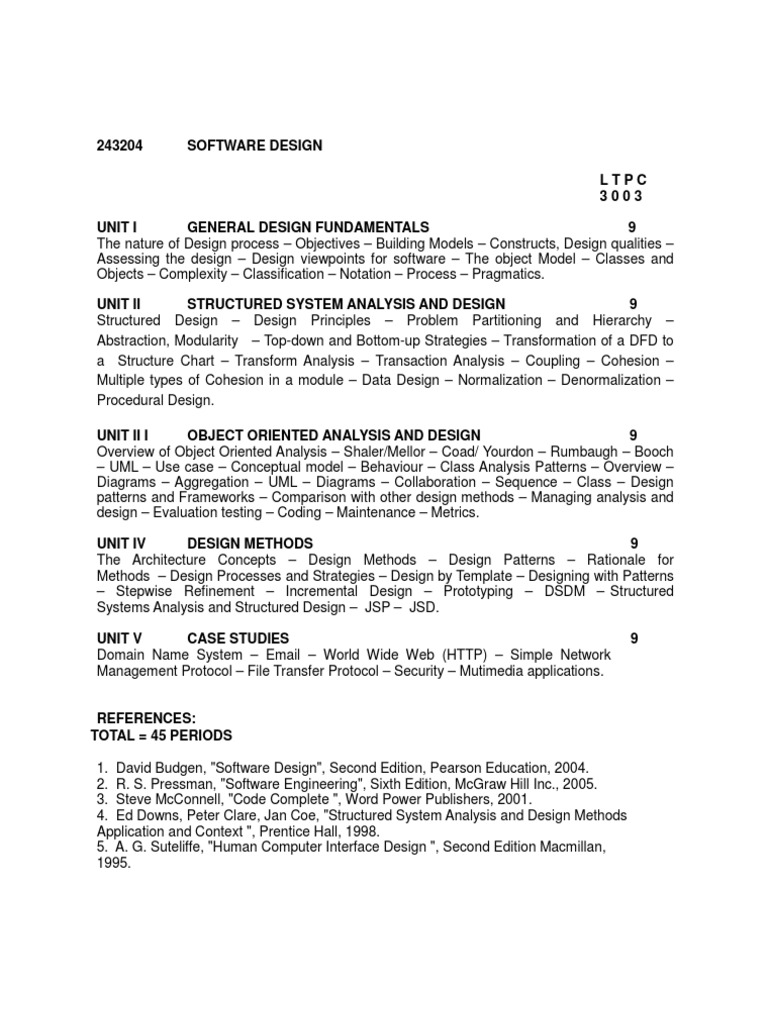 243204 SOFTWARE DESIGN

L T P C
3 0 0 3

UNIT I GENERAL DESIGN FUNDAMENTALS 9
The nature of Design process – Objectives – Building Models – Constructs, Design qualities – Assessing the design – Design viewpoints for software – The object Model – Classes and Objects – Complexity – Classification – Notation – Process – Pragmatics.

UNIT II STRUCTURED SYSTEM ANALYSIS AND DESIGN 9
Structured Design – Design Principles – Problem Partitioning and Hierarchy – Abstraction, Modularity – Top-down and Bottom-up Strategies – Transformation of a DFD to a Structure Chart – Transform Analysis – Transaction Analysis – Coupling – Cohesion – Multiple types of Cohesion in a module – Data Design – Normalization – Denormalization – Procedural Design.

UNIT II I OBJECT ORIENTED ANALYSIS AND DESIGN 9
Overview of Object Oriented Analysis – Shaler/Mellor – Coad/ Yourdon – Rumbaugh – Booch – UML – Use case – Conceptual model – Behaviour – Class Analysis Patterns – Overview – Diagrams – Aggregation – UML – Diagrams – Collaboration – Sequence – Class – Design patterns and Frameworks – Comparison with other design methods – Managing analysis and design – Evaluation testing – Coding – Maintenance – Metrics.

UNIT IV DESIGN METHODS 9
The Architecture Concepts – Design Methods – Design Patterns – Rationale for Methods – Design Processes and Strategies – Design by Template – Designing with Patterns – Stepwise Refinement – Incremental Design – Prototyping – DSDM – Structured Systems Analysis and Structured Design – JSP – JSD.

UNIT V CASE STUDIES 9
Domain Name System – Email – World Wide Web (HTTP) – Simple Network Management Protocol – File Transfer Protocol – Security – Mutimedia applications.

REFERENCES:
TOTAL = 45 PERIODS

1. David Budgen, "Software Design", Second Edition, Pearson Education, 2004.
2. R. S. Pressman, "Software Engineering", Sixth Edition, McGraw Hill Inc., 2005.
3. Steve McConnell, "Code Complete ", Word Power Publishers, 2001.
4. Ed Downs, Peter Clare, Jan Coe, "Structured System Analysis and Design Methods Application and Context ", Prentice Hall, 1998.
5. A. G. Suteliffe, "Human Computer Interface Design ", Second Edition Macmillan, 1995.